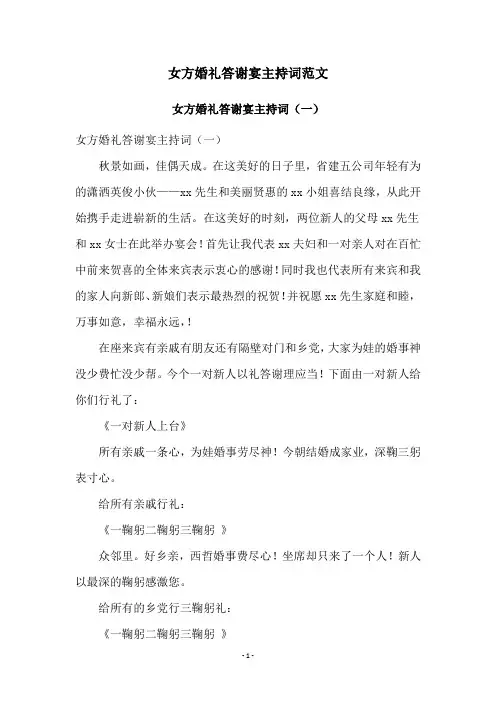 女方婚礼答谢宴主持词范文

女方婚礼答谢宴主持词（一）

女方婚礼答谢宴主持词（一）

秋景如画，佳偶天成。在这美好的日子里，省建五公司年轻有为的潇洒英俊小伙——xx 先生和美丽贤惠的 xx 小姐喜结良缘，从此开始携手走进崭新的生活。在这美好的时刻，两位新人的父母 xx 先生和 xx 女士在此举办宴会！首先让我代表 xx 夫妇和一对亲人对在百忙中前来贺喜的全体来宾表示衷心的感谢！同时我也代表所有来宾和我的家人向新郎、新娘们表示最热烈的祝贺！并祝愿 xx 先生家庭和睦，万事如意，幸福永远，！

在座来宾有亲戚有朋友还有隔壁对门和乡党，大家为娃的婚事神没少费忙没少帮。今个一对新人以礼答谢理应当！下面由一对新人给你们行礼了：

《一对新人上台》

所有亲戚一条心，为娃婚事劳尽神！今朝结婚成家业，深鞠三躬表寸心。

给所有亲戚行礼：

《一鞠躬二鞠躬三鞠躬 》

众邻里。好乡亲，西哲婚事费尽心！坐席却只来了一个人！新人以最深的鞠躬感激您。

给所有的乡党行三鞠躬礼：

《一鞠躬二鞠躬三鞠躬 》

- 1 -